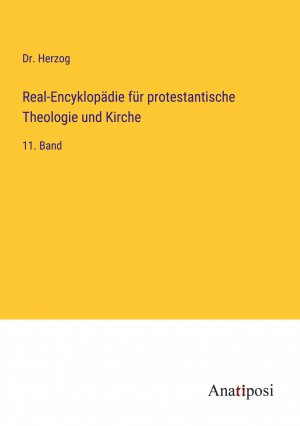 Dr. Herzog

Real-Encyklopädie für protestantische Theologie und Kirche

11. Band

Anatiposi